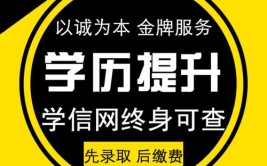 以诚为本 金牌服务

学历提升

学信网终身可查

先录取 后缴费